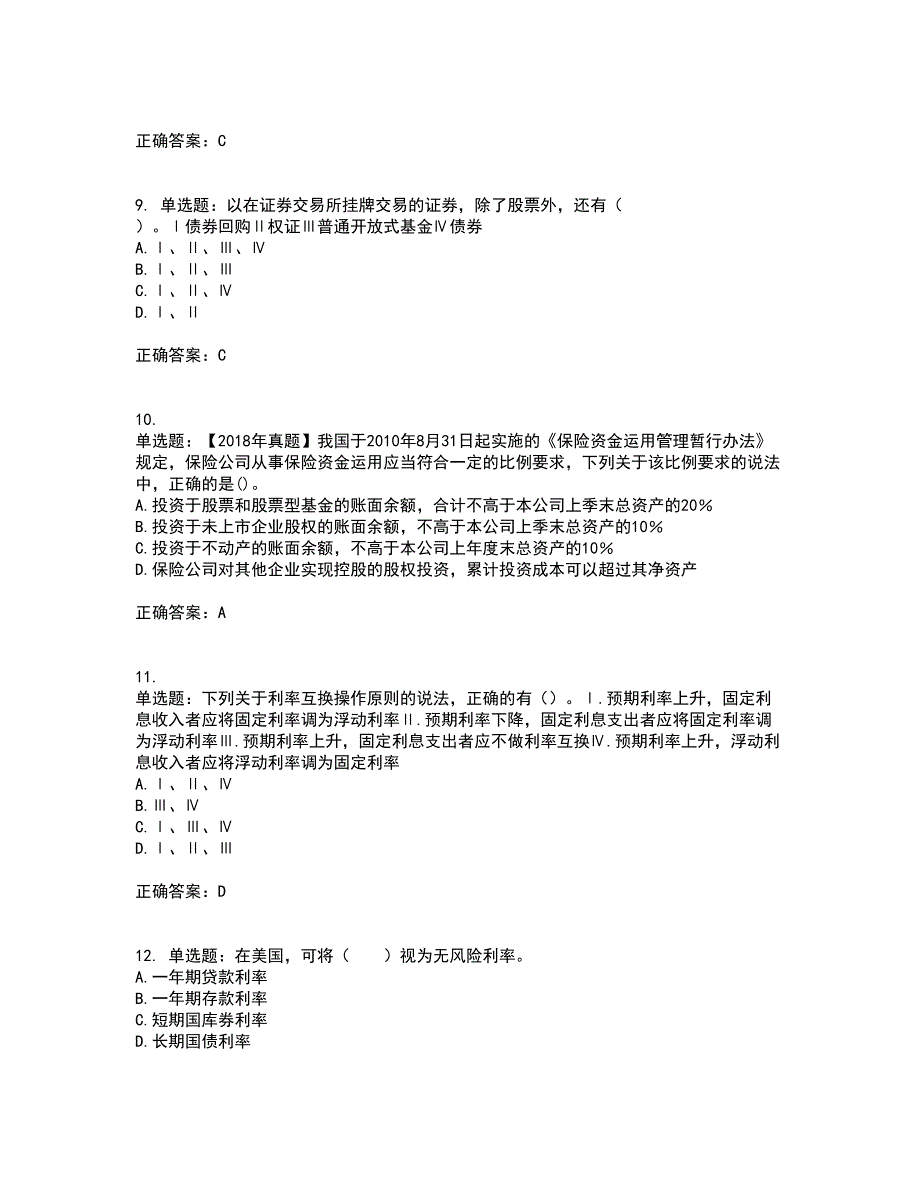 正确答案：C

9. 单选题：以在证券交易所挂牌交易的证券，除了股票外，还有（ ）。Ⅰ债券回购Ⅱ权证Ⅲ普通开放式基金Ⅳ债券
A. Ⅰ、Ⅱ、Ⅲ、Ⅳ
B. Ⅰ、Ⅱ、Ⅲ
C. Ⅰ、Ⅱ、Ⅳ
D. Ⅰ、Ⅱ

正确答案：C

10.
单选题：【2018年真题】我国于2010年8月31日起实施的《保险资金运用管理暂行办法》规定，保险公司从事保险资金运用应当符合一定的比例要求，下列关于该比例要求的说法中，正确的是()。
A. 投资于股票和股票型基金的账面余额，合计不高于本公司上季末总资产的20%
B. 投资于未上市企业股权的账面余额，不高于本公司上季末总资产的10%
C. 投资于不动产的账面余额，不高于本公司上年度末总资产的10%
D. 保险公司对其他企业实现控股的股权投资，累计投资成本可以超过其净资产

正确答案：A

11.
单选题：下列关于利率互换操作原则的说法，正确的有（）。Ⅰ.预期利率上升，固定利息收入者应将固定利率调为浮动利率Ⅱ.预期利率下降，固定利息支出者应将固定利率调为浮动利率Ⅲ.预期利率上升，固定利息支出者应不做利率互换Ⅳ.预期利率上升，浮动利息收入者应将浮动利率调为固定利率
A. Ⅰ、Ⅱ、Ⅳ
B. Ⅲ、Ⅳ
C. Ⅰ、Ⅲ、Ⅳ
D. Ⅰ、Ⅱ、Ⅲ

正确答案：D

12. 单选题：在美国，可将（ ）视为无风险利率。
A. 一年期贷款利率
B. 一年期存款利率
C. 短期国库券利率
D. 长期国债利率